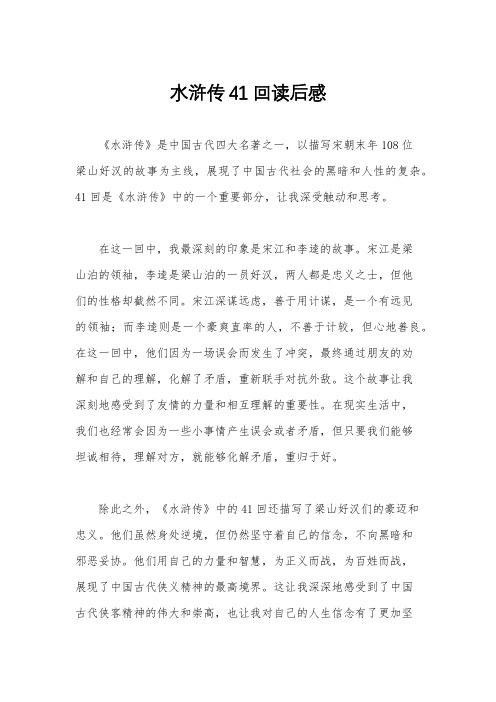 水浒传41回读后感

《水浒传》是中国古代四大名著之一，以描写宋朝末年108位梁山好汉的故事为主线，展现了中国古代社会的黑暗和人性的复杂。41回是《水浒传》中的一个重要部分，让我深受触动和思考。

在这一回中，我最深刻的印象是宋江和李逵的故事。宋江是梁山泊的领袖，李逵是梁山泊的一员好汉，两人都是忠义之士，但他们的性格却截然不同。宋江深谋远虑，善于用计谋，是一个有远见的领袖；而李逵则是一个豪爽直率的人，不善于计较，但心地善良。在这一回中，他们因为一场误会而发生了冲突，最终通过朋友的劝解和自己的理解，化解了矛盾，重新联手对抗外敌。这个故事让我深刻地感受到了友情的力量和相互理解的重要性。在现实生活中，我们也经常会因为一些小事情产生误会或者矛盾，但只要我们能够坦诚相待，理解对方，就能够化解矛盾，重归于好。

除此之外，《水浒传》中的41回还描写了梁山好汉们的豪迈和忠义。他们虽然身处逆境，但仍然坚守着自己的信念，不向黑暗和邪恶妥协。他们用自己的力量和智慧，为正义而战，为百姓而战，展现了中国古代侠义精神的最高境界。这让我深深地感受到了中国古代侠客精神的伟大和崇高，也让我对自己的人生信念有了更加坚